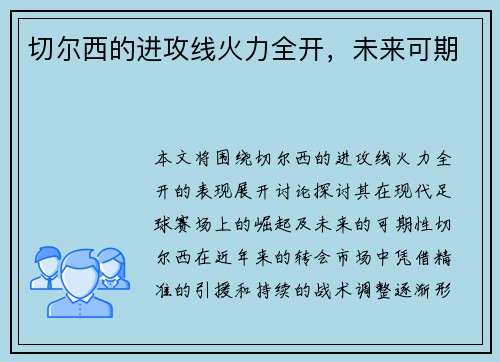 切尔西的进攻线火力全开，未来可期

本文将围绕切尔西的进攻线火力全开的表现展开讨论探讨其在现代足球赛场上的崛起及未来的可期性切尔西在近年来的转会市场中凭借精准的引援和持续的战术调整逐渐形